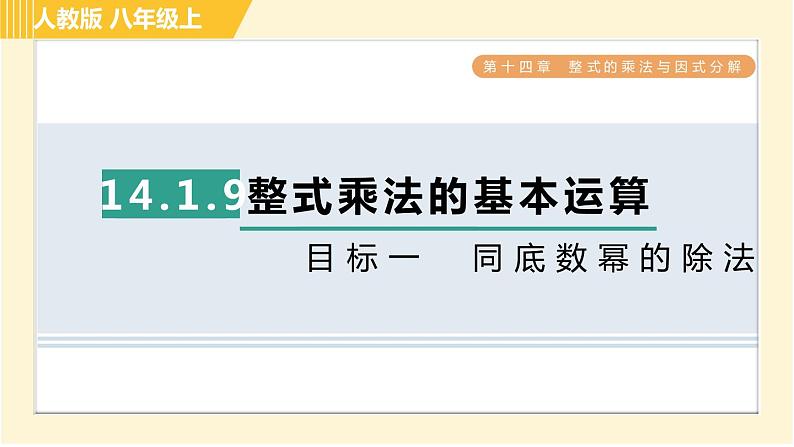 人教版 八年级上

第十四章 整式的乘法与因式分解

14.1.9 整式乘法的基本运算

目标一 同底数幂的除法